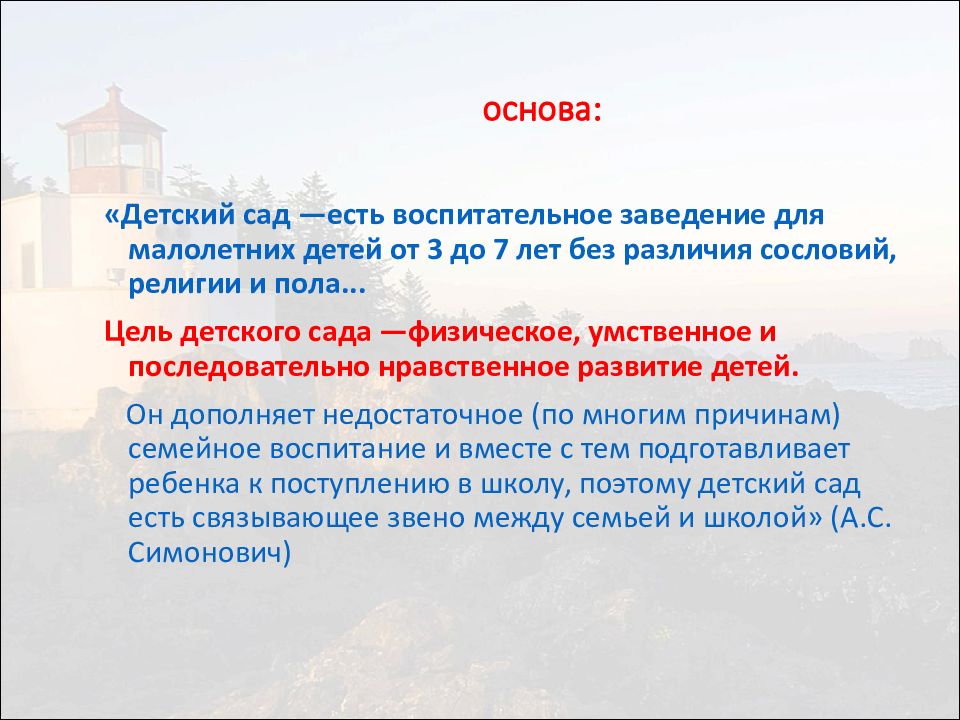 основа:

«Детский сад —есть воспитательное заведение для малолетних детей от 3 до 7 лет без различия сословий, религии и пола...

Цель детского сада —физическое, умственное и последовательно нравственное развитие детей.

Он дополняет недостаточное (по многим причинам) семейное воспитание и вместе с тем подготавливает ребенка к поступлению в школу, поэтому детский сад есть связывающее звено между семьей и школой» (А.С. Симонович)